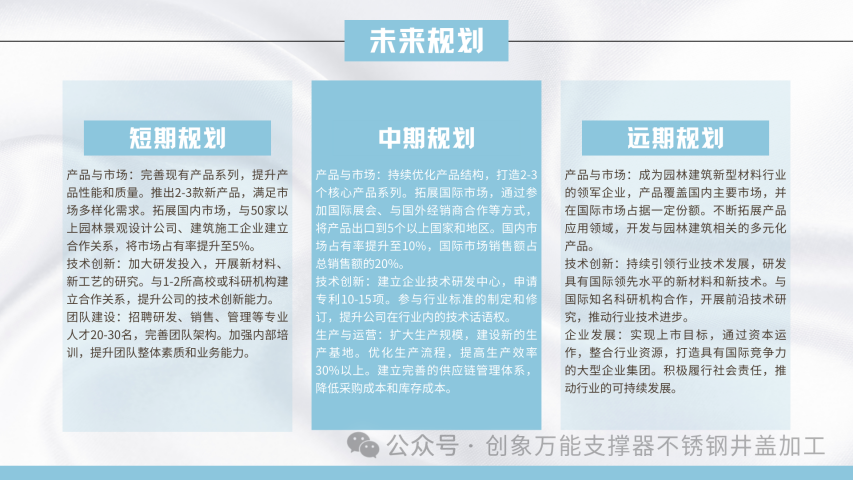 未来规划

短期规划

产品与市场：完善现有产品系列，提升产品性能和质量。推出2-3款新产品，满足市场多样化需求。拓展国内市场，与50家以上园林景观设计公司、建筑施工企业建立合作关系，将市场占有率提升至5%。
技术创新：加大研发投入，开展新材料、新工艺的研究。与1-2所高校或科研机构建立合作关系，提升公司的技术创新能力。
团队建设：招聘研发、销售、管理等专业人才20-30名，完善团队架构。加强内部培训，提升团队整体素质和业务能力。

中期规划

产品与市场：持续优化产品结构，打造2-3个核心产品系列。拓展国际市场，通过参加国际展会、与国外经销商合作等方式，将产品出口到5个以上国家和地区。国内市场占有率提升至10%，国际市场销售额占总销售额的20%。
技术创新：建立企业技术研发中心，申请专利10-15项。参与行业标准的制定和修订，提升公司在行业内的技术话语权。
生产与运营：扩大生产规模，建设新的生产基地。优化生产流程，提高生产效率30%以上。建立完善的供应链管理体系，降低采购成本和库存成本。

远期规划

产品与市场：成为园林建筑新型材料行业的领军企业，产品覆盖国内主要市场，并在国际市场占据一定份额。不断拓展产品应用领域，开发与园林建筑相关的多元化产品。
技术创新：持续引领行业技术发展，研发具有国际领先水平的新材料和新技术。与国际知名科研机构合作，开展前沿技术研究，推动行业技术进步。
企业发展：实现上市目标，通过资本运作，整合行业资源，打造具有国际竞争力的大型企业集团。积极履行社会责任，推动行业的可持续发展。

公众号 · 创象万能支撑器不锈钢井盖加工